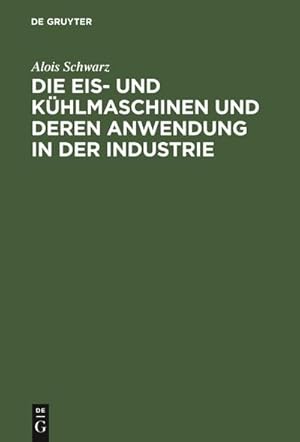 DE GRUYTER

Alois Schwarz

DIE EIS- UND KÜHLMASCHINEN UND DEREN ANWENDUNG IN DER INDUSTRIE

DE
G